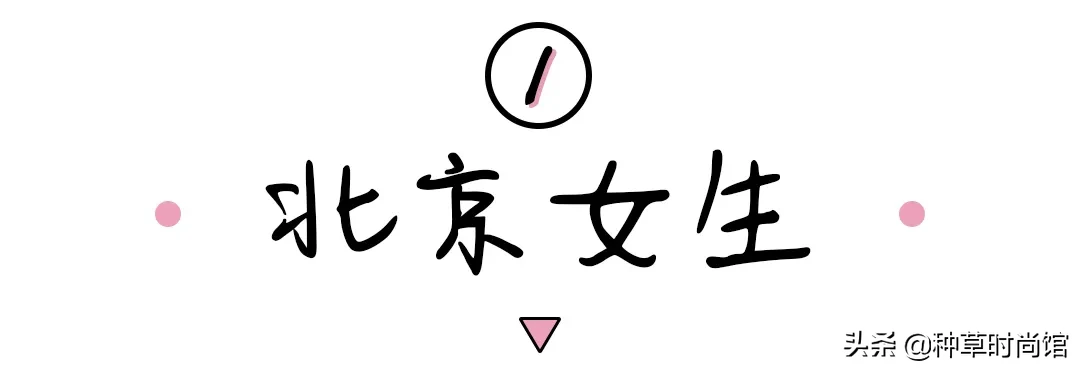 1

北京女生

头条 @种草时尚馆